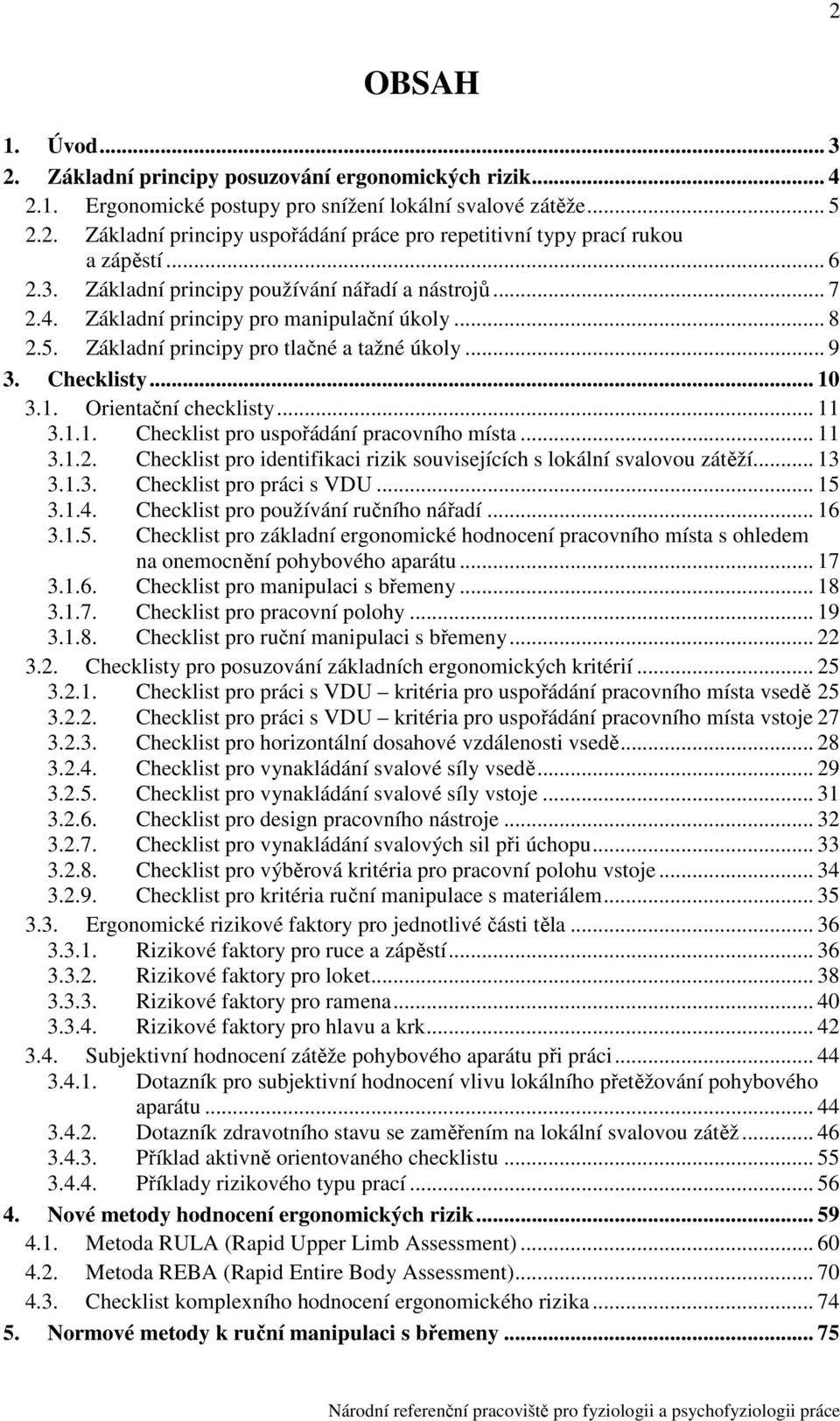 2

OBSAH

1. Úvod ... 3
2. Základní principy posuzování ergonomických rizik ... 4
2.1. Ergonomické postupy pro snížení lokální svalové zátěže ... 5
2.2. Základní principy uspořádání práce pro repetitivní typy prací rukou a zápěstí ... 6
2.3. Základní principy používání nářadí a nástrojů ... 7
2.4. Základní principy pro manipulační úkoly ... 8
2.5. Základní principy pro tlačné a tažné úkoly ... 9
3. Checklisty ... 10
3.1. Orientační checklisty ... 11
3.1.1. Checklist pro uspořádání pracovního místa ... 11
3.1.2. Checklist pro identifikaci rizik souvisejících s lokální svalovou zátěží ... 13
3.1.3. Checklist pro práci s VDU ... 15
3.1.4. Checklist pro používání ručního nářadí ... 16
3.1.5. Checklist pro základní ergonomické hodnocení pracovního místa s ohledem na onemocnění pohybového aparátu ... 17
3.1.6. Checklist pro manipulaci s břemeny ... 18
3.1.7. Checklist pro pracovní polohy ... 19
3.1.8. Checklist pro ruční manipulaci s břemeny ... 22
3.2. Checklisty pro posuzování základních ergonomických kritérií ... 25
3.2.1. Checklist pro práci s VDU – kritéria pro uspořádání pracovního místa vsedě 25
3.2.2. Checklist pro práci s VDU – kritéria pro uspořádání pracovního místa vstoje 27
3.2.3. Checklist pro horizontální dosahové vzdálenosti vsedě ... 28
3.2.4. Checklist pro vynakládání svalové síly vsedě ... 29
3.2.5. Checklist pro vynakládání svalové síly vstoje ... 31
3.2.6. Checklist pro design pracovního nástroje ... 32
3.2.7. Checklist pro vynakládání svalových sil při úchopu ... 33
3.2.8. Checklist pro výběrová kritéria pro pracovní polohu vstoje ... 34
3.2.9. Checklist pro kritéria ruční manipulace s materiálem ... 35
3.3. Ergonomické rizikové faktory pro jednotlivé části těla ... 36
3.3.1. Rizikové faktory pro ruce a zápěstí ... 36
3.3.2. Rizikové faktory pro loket ... 38
3.3.3. Rizikové faktory pro ramena ... 40
3.3.4. Rizikové faktory pro hlavu a krk ... 42
3.4. Subjektivní hodnocení zátěže pohybového aparátu při práci ... 44
3.4.1. Dotazník pro subjektivní hodnocení vlivu lokálního přetěžování pohybového aparátu ... 44
3.4.2. Dotazník zdravotního stavu se zaměřením na lokální svalovou zátěž ... 46
3.4.3. Příklad aktivně orientovaného checklistu ... 55
3.4.4. Příklady rizikového typu prací ... 56
4. Nové metody hodnocení ergonomických rizik ... 59
4.1. Metoda RULA (Rapid Upper Limb Assessment) ... 60
4.2. Metoda REBA (Rapid Entire Body Assessment) ... 70
4.3. Checklist komplexního hodnocení ergonomického rizika ... 74
5. Normové metody k ruční manipulaci s břemeny ... 75

Národní referenční pracoviště pro fyziologii a psychofyziologii práce